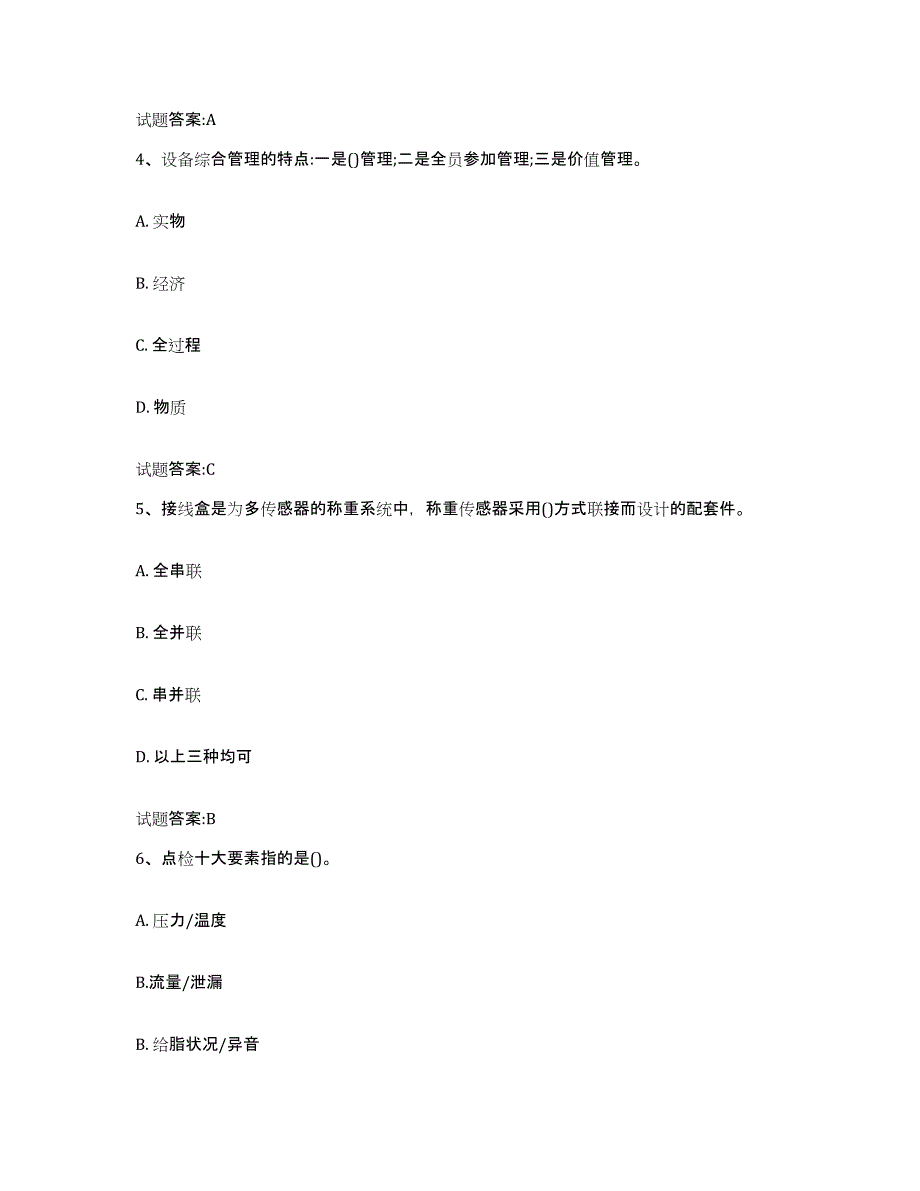 试题答案:A

4、设备综合管理的特点:一是()管理;二是全员参加管理;三是价值管理。

A. 实物

B. 经济

C. 全过程

D. 物质

试题答案:C

5、接线盒是为多传感器的称重系统中，称重传感器采用()方式联接而设计的配套件。

A. 全串联

B. 全并联

C. 串并联

D. 以上三种均可

试题答案:B

6、点检十大要素指的是()。

A. 压力/温度

B.流量/泄漏

B. 给脂状况/异音